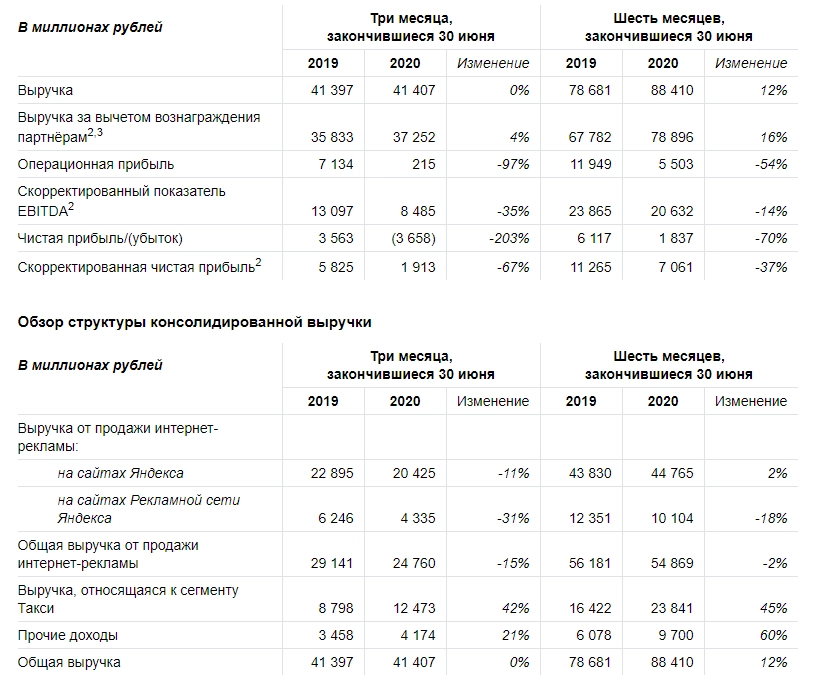 | В миллионах рублей | Три месяца, закончившиеся 30 июня | | | Шесть месяцев, закончившиеся 30 июня | | |
|---|---|---|---|---|---|---|
| | 2019 | 2020 | Изменение | 2019 | 2020 | Изменение |
| Выручка | 41 397 | 41 407 | 0% | 78 681 | 88 410 | 12% |
| Выручка за вычетом вознаграждения партнёрам$^{2,3}$ | 35 833 | 37 252 | 4% | 67 782 | 78 896 | 16% |
| Операционная прибыль | 7 134 | 215 | -97% | 11 949 | 5 503 | -54% |
| Скорректированный показатель EBITDA$^{2}$ | 13 097 | 8 485 | -35% | 23 865 | 20 632 | -14% |
| Чистая прибыль/(убыток) | 3 563 | (3 658) | -203% | 6 117 | 1 837 | -70% |
| Скорректированная чистая прибыль$^{2}$ | 5 825 | 1 913 | -67% | 11 265 | 7 061 | -37% |

Обзор структуры консолидированной выручки

| В миллионах рублей | Три месяца, закончившиеся 30 июня | | | Шесть месяцев, закончившиеся 30 июня | | |
|---|---|---|---|---|---|---|
| | 2019 | 2020 | Изменение | 2019 | 2020 | Изменение |
| Выручка от продажи интернет-рекламы: | | | | | | |
| на сайтах Яндекса | 22 895 | 20 425 | -11% | 43 830 | 44 765 | 2% |
| на сайтах Рекламной сети Яндекса | 6 246 | 4 335 | -31% | 12 351 | 10 104 | -18% |
| Общая выручка от продажи интернет-рекламы | 29 141 | 24 760 | -15% | 56 181 | 54 869 | -2% |
| Выручка, относящаяся к сегменту Такси | 8 798 | 12 473 | 42% | 16 422 | 23 841 | 45% |
| Прочие доходы | 3 458 | 4 174 | 21% | 6 078 | 9 700 | 60% |
| Общая выручка | 41 397 | 41 407 | 0% | 78 681 | 88 410 | 12% |